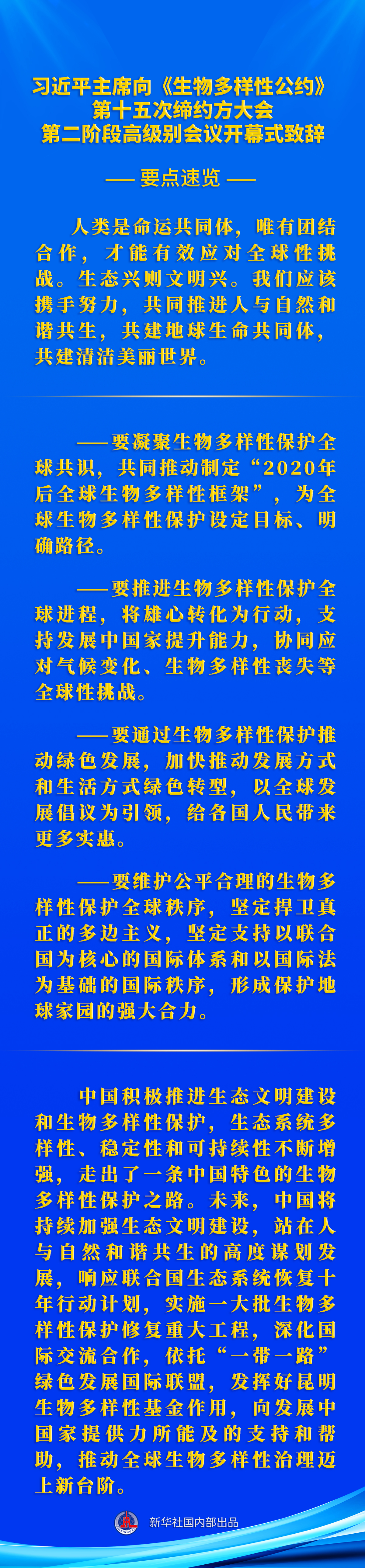 习近平主席向《生物多样性公约》第十五次缔约方大会第二阶段高级别会议开幕式致辞

—— 要点速览 ——

人类是命运共同体，唯有团结合作，才能有效应对全球性挑战。生态兴则文明兴。我们应该携手努力，共同推进人与自然和谐共生，共建地球生命共同体，共建清洁美丽世界。

——要凝聚生物多样性保护全球共识，共同推动制定“2020年后全球生物多样性框架”，为全球生物多样性保护设定目标、明确路径。

——要推进生物多样性保护全球进程，将雄心转化为行动，支持发展中国家提升能力，协同应对气候变化、生物多样性丧失等全球性挑战。

——要通过生物多样性保护推动绿色发展，加快推动发展方式和生活方式绿色转型，以全球发展倡议为引领，给各国人民带来更多实惠。

——要维护公平合理的生物多样性保护全球秩序，坚定捍卫真正的多边主义，坚定支持以联合国为核心的国际体系和以国际法为基础的国际秩序，形成保护地球家园的强大合力。

中国积极推进生态文明建设和生物多样性保护，生态系统多样性、稳定性和可持续性不断增强，走出了一条中国特色的生物多样性保护之路。未来，中国将持续加强生态文明建设，站在人与自然和谐共生的高度谋划发展，响应联合国生态系统恢复十年行动计划，实施一大批生物多样性保护修复重大工程，深化国际交流合作，依托“一带一路”绿色发展国际联盟，发挥好昆明生物多样性基金作用，向发展中国家提供力所能及的支持和帮助，推动全球生物多样性治理迈上新台阶。

新华社国内部出品